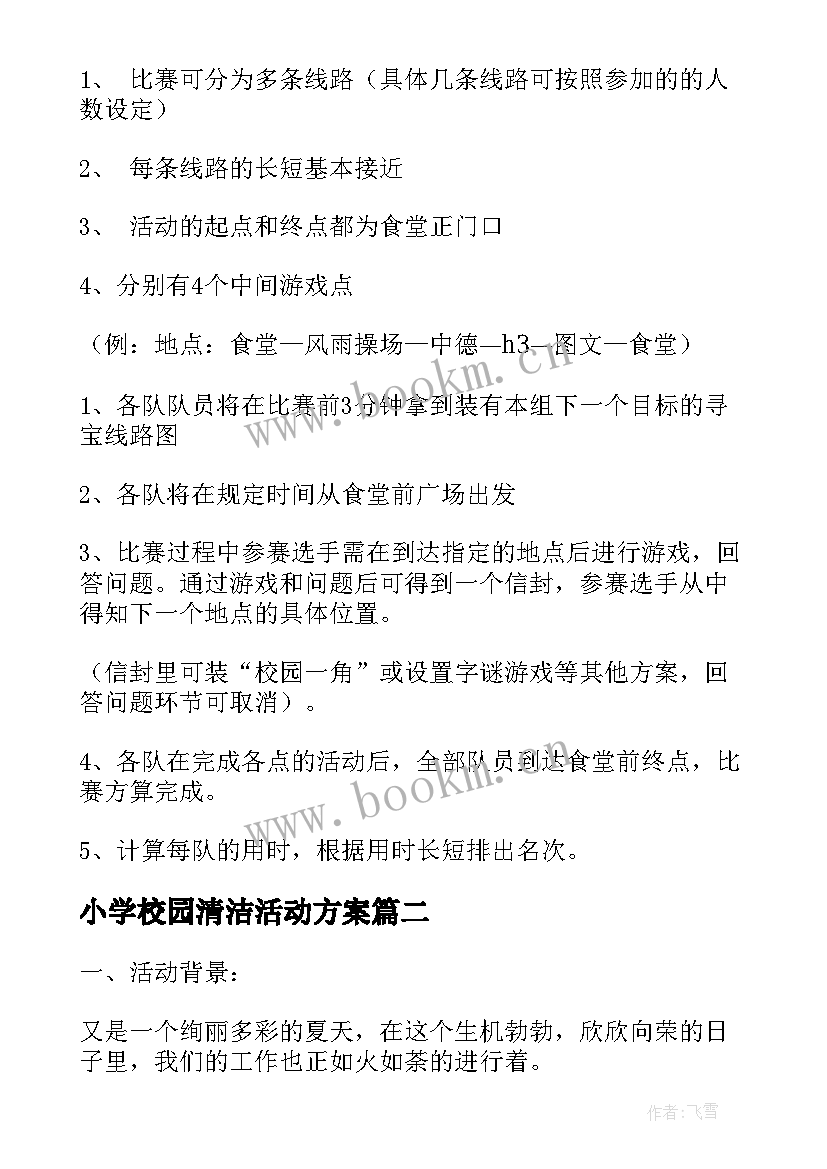 1、 比赛可分为多条线路（具体几条线路可按照参加的的人数设定）

2、 每条线路的长短基本接近

3、 活动的起点和终点都为食堂正门口

4、分别有4个中间游戏点

（例：地点：食堂—风雨操场—中德—h3—图文—食堂）

1、各队队员将在比赛前3分钟拿到装有本组下一个目标的寻宝线路图

2、各队将在规定时间从食堂前广场出发

3、比赛过程中参赛选手需在到达指定的地点后进行游戏，回答问题。通过游戏和问题后可得到一个信封，参赛选手从中得知下一个地点的具体位置。

（信封里可装“校园一角”或设置字谜游戏等其他方案，回答问题环节可取消）。

4、各队在完成各点的活动后，全部队员到达食堂前终点，比赛方算完成。

5、计算每队的用时，根据用时长短排出名次。

小学校园清洁活动方案篇二

一、活动背景：

又是一个绚丽多彩的夏天，在这个生机勃勃，欣欣向荣的日子里，我们的工作也正如火如荼的进行着。

www.bookm.cn

www.bookm.cn

作者：飞雪